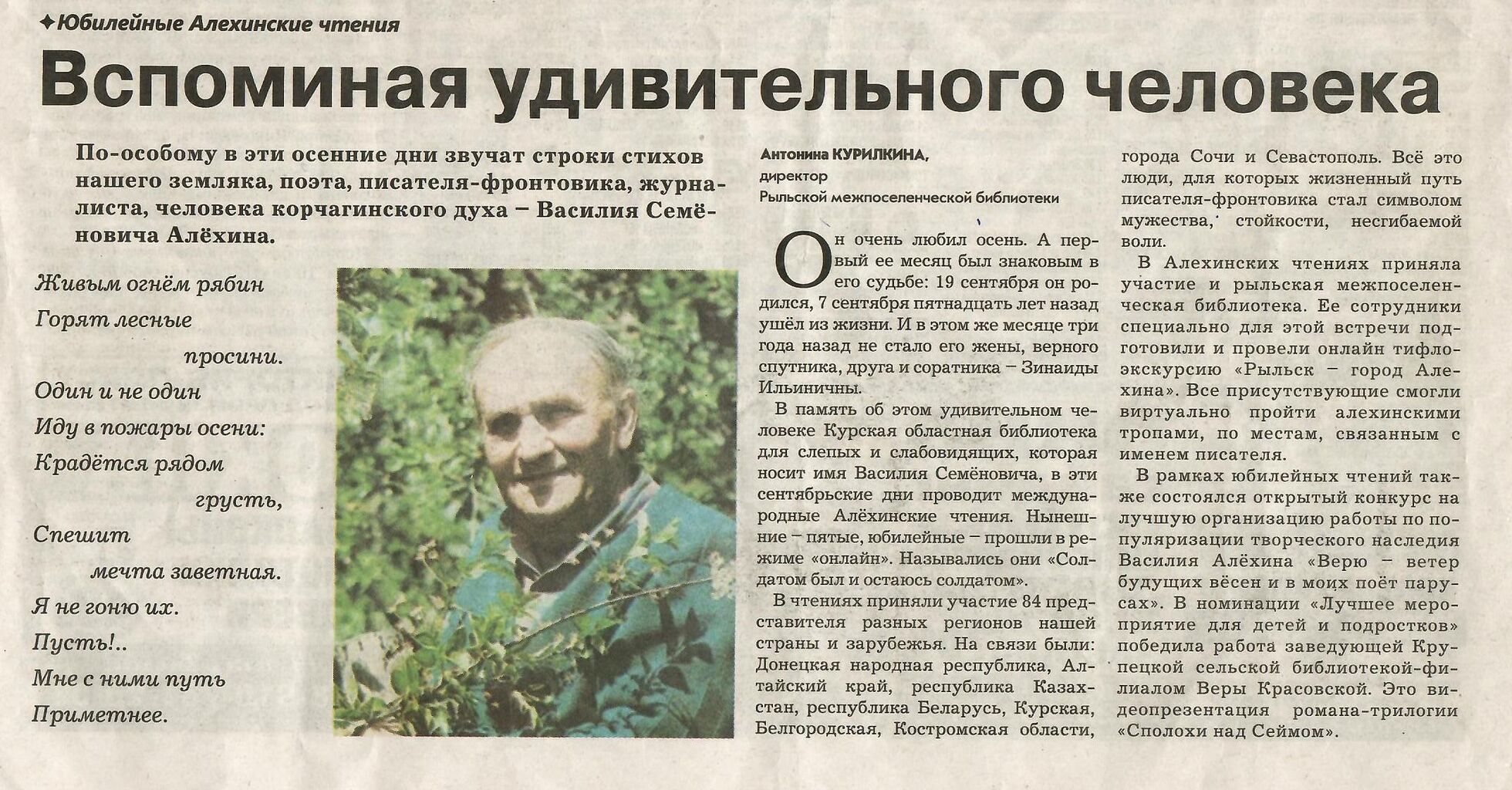 ✦Юбилейные Алехинские чтения

Вспоминая удивительного человека

По-особому в эти осенние дни звучат строки стихов нашего земляка, поэта, писателя-фронтовика, журналиста, человека корчагинского духа – Василия Семёновича Алёхина.

Живым огнём рябин
Горят лесные
просини.
Один и не один
Иду в пожары осени:
Крадётся рядом
грусть,
Спешит
мечта заветная.
Я не гоню их.
Пусть!..
Мне с ними путь
Приметнее.

Антонина КУРИЛКИНА,
директор
Рыльской межпоселенческой библиотеки

Он очень любил осень. А первый ее месяц был знаковым в его судьбе: 19 сентября он родился, 7 сентября пятнадцать лет назад ушёл из жизни. И в этом же месяце три года назад не стало его жены, верного спутника, друга и соратника – Зинаиды Ильиничны.

В память об этом удивительном человеке Курская областная библиотека для слепых и слабовидящих, которая носит имя Василия Семёновича, в эти сентябрьские дни проводит международные Алёхинские чтения. Нынешние – пятые, юбилейные – прошли в режиме «онлайн». Назывались они «Солдатом был и остаюсь солдатом».

В чтениях приняли участие 84 представителя разных регионов нашей страны и зарубежья. На связи были: Донецкая народная республика, Алтайский край, республика Казахстан, республика Беларусь, Курская, Белгородская, Костромская области, города Сочи и Севастополь. Всё это люди, для которых жизненный путь писателя-фронтовика стал символом мужества, стойкости, несгибаемой воли.

В Алехинских чтениях приняла участие и рыльская межпоселенческая библиотека. Ее сотрудники специально для этой встречи подготовили и провели онлайн тифлоэкскурсию «Рыльск – город Алехина». Все присутствующие смогли виртуально пройти алехинскими тропами, по местам, связанным с именем писателя.

В рамках юбилейных чтений также состоялся открытый конкурс на лучшую организацию работы по популяризации творческого наследия Василия Алёхина «Верю – ветер будущих вёсен и в моих поёт парусах». В номинации «Лучшее мероприятие для детей и подростков» победила работа заведующей Крупецкой сельской библиотекой-филиалом Веры Красовской. Это видеопрезентация романа-трилогии «Сполохи над Сеймом».